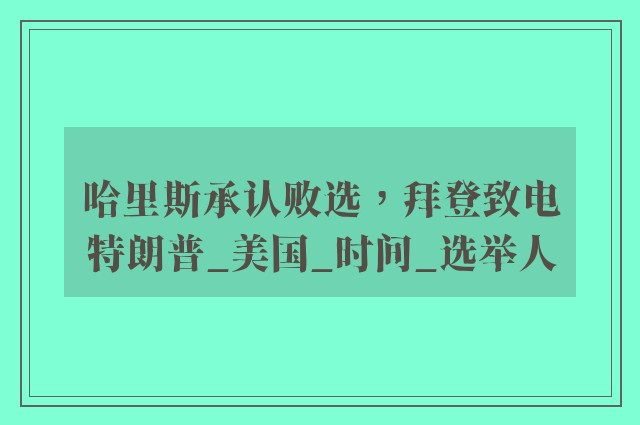 哈里斯承认败选，拜登致电特朗普_美国_时间_选举人